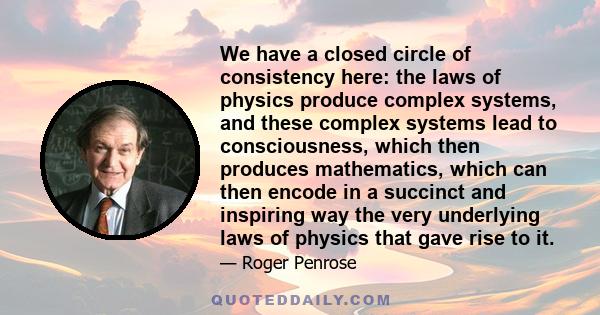 We have a closed circle of consistency here: the laws of physics produce complex systems, and these complex systems lead to consciousness, which then produces mathematics, which can then encode in a succinct and inspiring way the very underlying laws of physics that gave rise to it.

— Roger Penrose

QUOTEDDAILY.COM